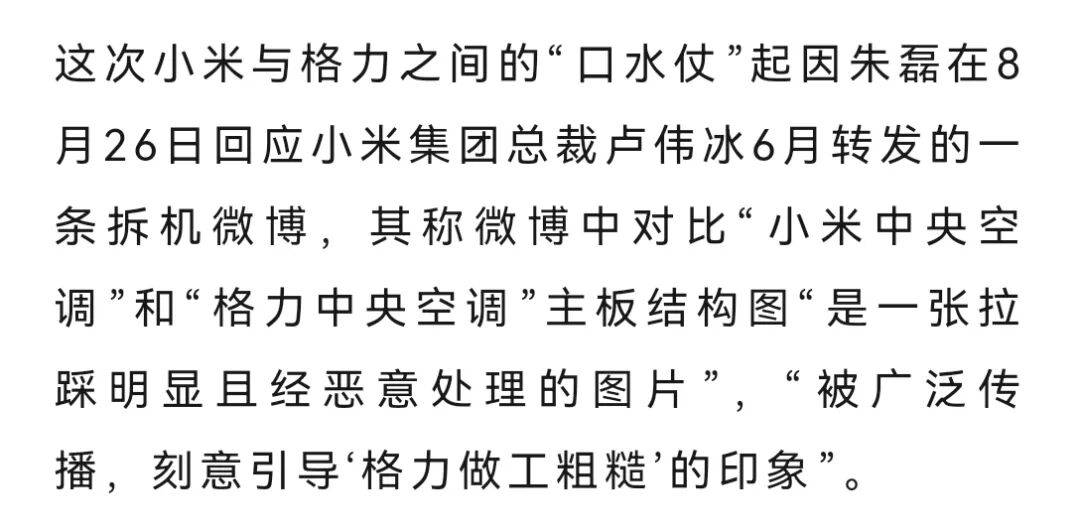 这次小米与格力之间的“口水仗”起因朱磊在8月26日回应小米集团总裁卢伟冰6月转发的一条拆机微博，其称微博中对比“小米中央空调”和“格力中央空调”主板结构图“是一张拉踩明显且经恶意处理的图片”，“被广泛传播，刻意引导‘格力做工粗糙’的印象”。